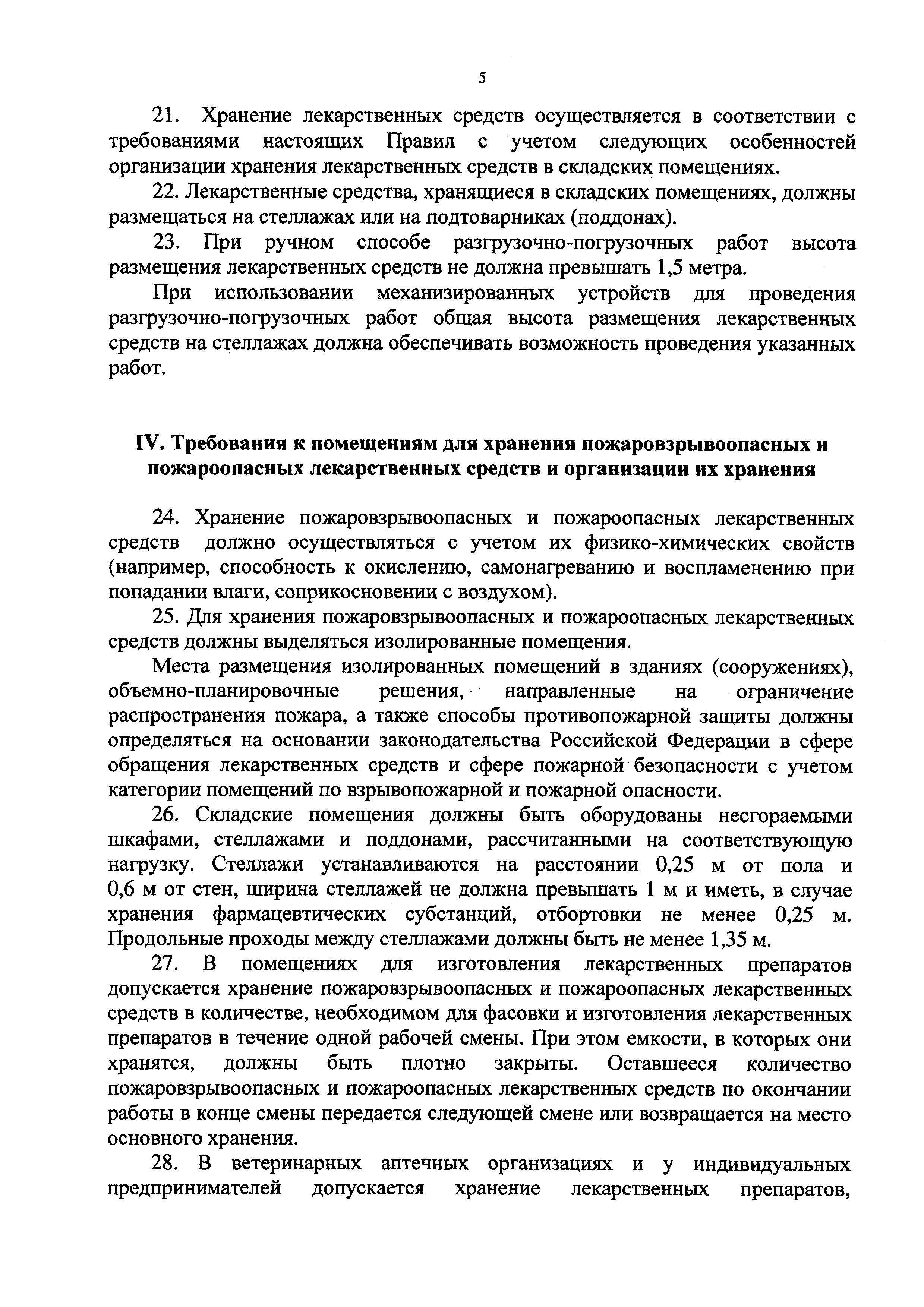 5

21. Хранение лекарственных средств осуществляется в соответствии с требованиями настоящих Правил с учетом следующих особенностей организации хранения лекарственных средств в складских помещениях.

22. Лекарственные средства, хранящиеся в складских помещениях, должны размещаться на стеллажах или на подтоварниках (поддонах).

23. При ручном способе разгрузочно-погрузочных работ высота размещения лекарственных средств не должна превышать 1,5 метра.

При использовании механизированных устройств для проведения разгрузочно-погрузочных работ общая высота размещения лекарственных средств на стеллажах должна обеспечивать возможность проведения указанных работ.

IV. Требования к помещениям для хранения пожаровзрывоопасных и пожароопасных лекарственных средств и организации их хранения

24. Хранение пожаровзрывоопасных и пожароопасных лекарственных средств должно осуществляться с учетом их физико-химических свойств (например, способность к окислению, самонагреванию и воспламенению при попадании влаги, соприкосновении с воздухом).

25. Для хранения пожаровзрывоопасных и пожароопасных лекарственных средств должны выделяться изолированные помещения.

Места размещения изолированных помещений в зданиях (сооружениях), объемно-планировочные решения, направленные на ограничение распространения пожара, а также способы противопожарной защиты должны определяться на основании законодательства Российской Федерации в сфере обращения лекарственных средств и сфере пожарной безопасности с учетом категории помещений по взрывопожарной и пожарной опасности.

26. Складские помещения должны быть оборудованы несгораемыми шкафами, стеллажами и поддонами, рассчитанными на соответствующую нагрузку. Стеллажи устанавливаются на расстоянии 0,25 м от пола и 0,6 м от стен, ширина стеллажей не должна превышать 1 м и иметь, в случае хранения фармацевтических субстанций, отбортовки не менее 0,25 м. Продольные проходы между стеллажами должны быть не менее 1,35 м.

27. В помещениях для изготовления лекарственных препаратов допускается хранение пожаровзрывоопасных и пожароопасных лекарственных средств в количестве, необходимом для фасовки и изготовления лекарственных препаратов в течение одной рабочей смены. При этом емкости, в которых они хранятся, должны быть плотно закрыты. Оставшееся количество пожаровзрывоопасных и пожароопасных лекарственных средств по окончании работы в конце смены передается следующей смене или возвращается на место основного хранения.

28. В ветеринарных аптечных организациях и у индивидуальных предпринимателей допускается хранение лекарственных препаратов,